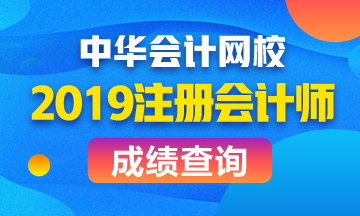 中华会计网校
2019注册会计师
成绩查询